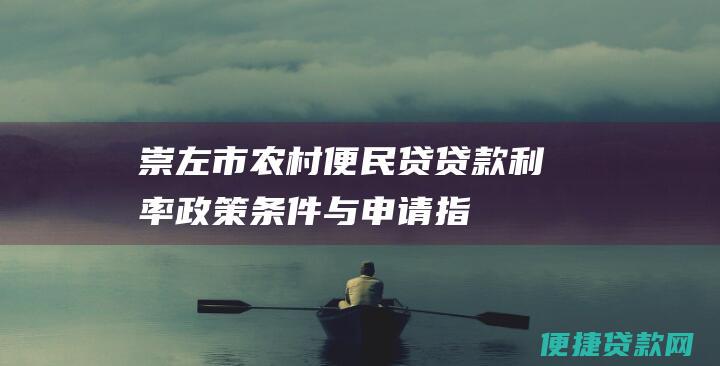 崇左市农村便民贷贷款利率政策条件与申请指

便捷贷款网